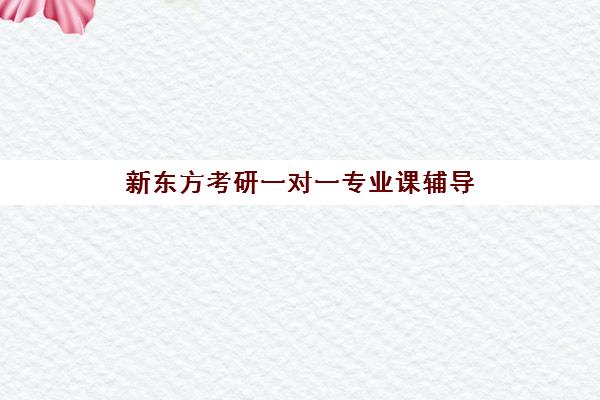 新东方考研一对一专业课辅导